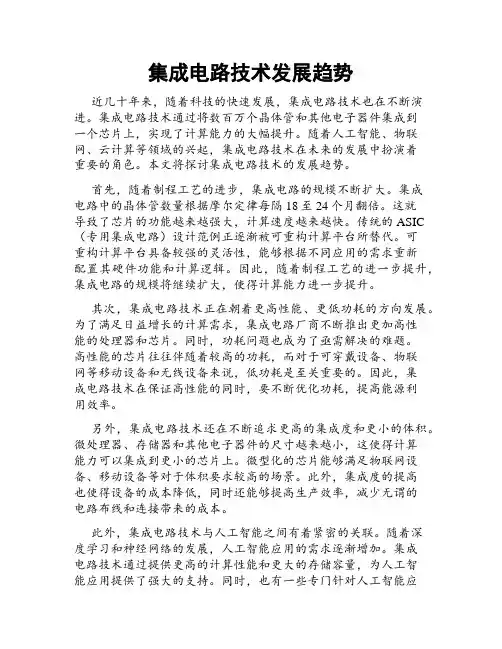 集成电路技术发展趋势

近几十年来，随着科技的快速发展，集成电路技术也在不断演进。集成电路技术通过将数百万个晶体管和其他电子器件集成到一个芯片上，实现了计算能力的大幅提升。随着人工智能、物联网、云计算等领域的兴起，集成电路技术在未来的发展中扮演着重要的角色。本文将探讨集成电路技术的发展趋势。

首先，随着制程工艺的进步，集成电路的规模不断扩大。集成电路中的晶体管数量根据摩尔定律每隔 18 至 24 个月翻倍。这就导致了芯片的功能越来越强大，计算速度越来越快。传统的 ASIC（专用集成电路）设计范例正逐渐被可重构计算平台所替代。可重构计算平台具备较强的灵活性，能够根据不同应用的需求重新配置其硬件功能和计算逻辑。因此，随着制程工艺的进一步提升，集成电路的规模将继续扩大，使得计算能力进一步提升。

其次，集成电路技术正在朝着更高性能、更低功耗的方向发展。为了满足日益增长的计算需求，集成电路厂商不断推出更加高性能的处理器和芯片。同时，功耗问题也成为了亟需解决的难题。高性能的芯片往往伴随着较高的功耗，而对于可穿戴设备、物联网等移动设备和无线设备来说，低功耗是至关重要的。因此，集成电路技术在保证高性能的同时，要不断优化功耗，提高能源利用效率。

另外，集成电路技术还在不断追求更高的集成度和更小的体积。微处理器、存储器和其他电子器件的尺寸越来越小，这使得计算能力可以集成到更小的芯片上。微型化的芯片能够满足物联网设备、移动设备等对于体积要求较高的场景。此外，集成度的提高也使得设备的成本降低，同时还能够提高生产效率，减少无谓的电路布线和连接带来的成本。

此外，集成电路技术与人工智能之间有着紧密的关联。随着深度学习和神经网络的发展，人工智能应用的需求逐渐增加。集成电路技术通过提供更高的计算性能和更大的存储容量，为人工智能应用提供了强大的支持。同时，也有一些专门针对人工智能应